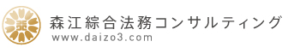 森江綜合法務コンサルティング
www.daizo3.com